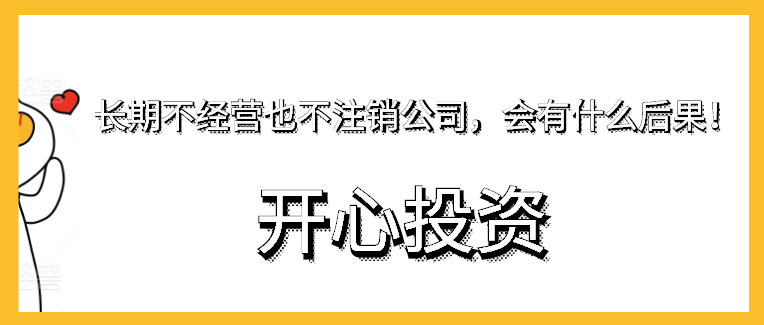 长期不经营也不注销公司，会有什么后果！

开心投资